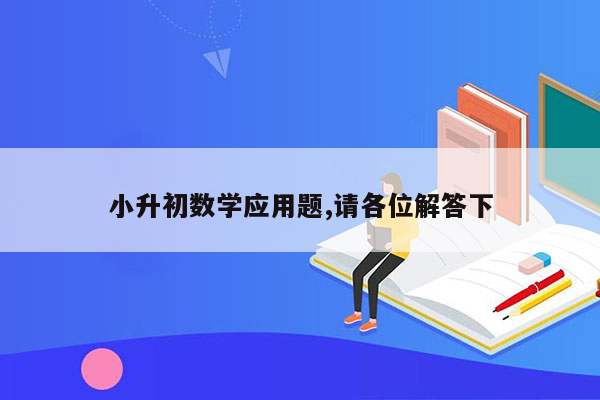 小升初数学应用题,请各位解答下